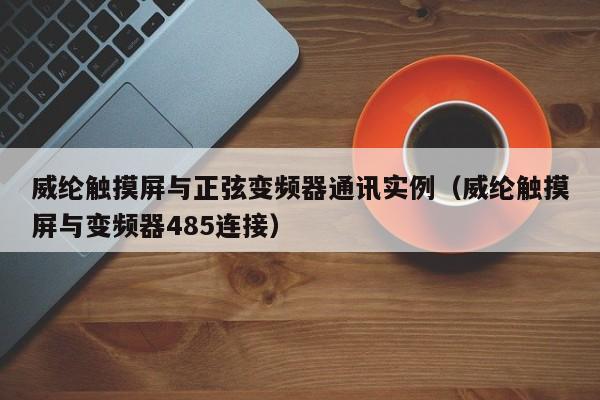 威纶触摸屏与正弦变频器通讯实例（威纶触摸屏与变频器485连接）